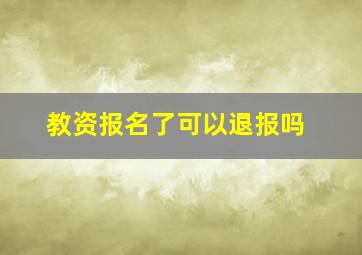 教资报名了可以退报吗